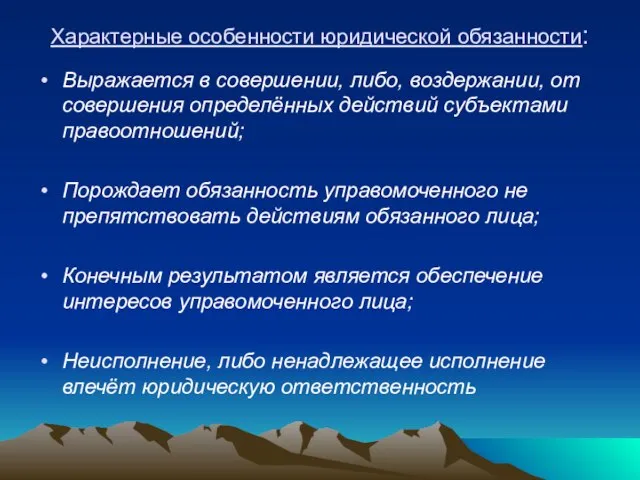 Характерные особенности юридической обязанности:

• Выражается в совершении, либо, воздержании, от совершения определённых действий субъектами правоотношений;

• Порождает обязанность управомоченного не препятствовать действиям обязанного лица;

• Конечным результатом является обеспечение интересов управомоченного лица;

• Неисполнение, либо ненадлежащее исполнение влечёт юридическую ответственность